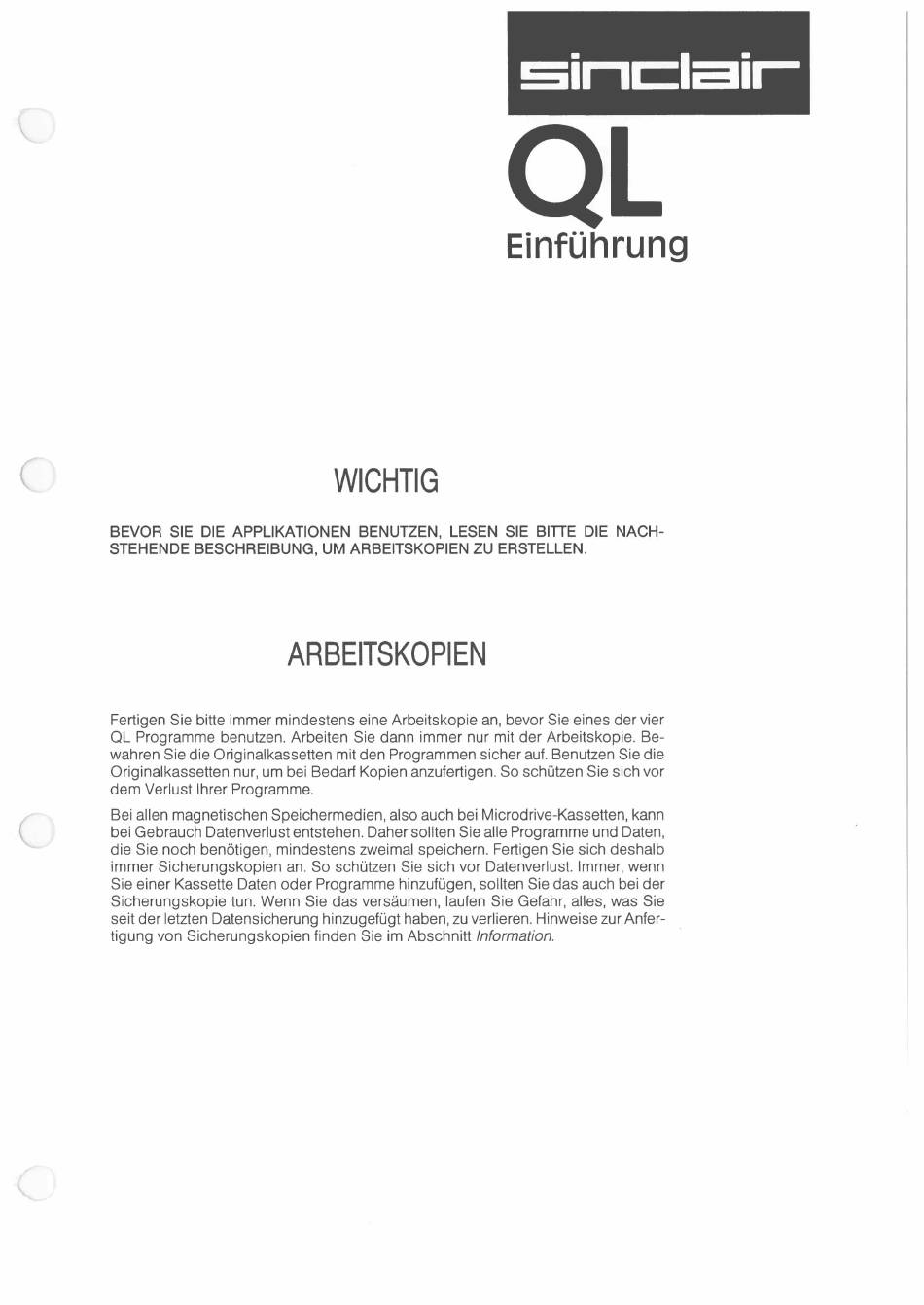 sinclair

QL
Einführung

WICHTIG

BEVOR SIE DIE APPLIKATIONEN BENUTZEN, LESEN SIE BITTE DIE NACHSTEHENDE BESCHREIBUNG, UM ARBEITSKOPIEN ZU ERSTELLEN.

ARBEITSKOPIEN

Fertigen Sie bitte immer mindestens eine Arbeitskopie an, bevor Sie eines der vier QL Programme benutzen. Arbeiten Sie dann immer nur mit der Arbeitskopie. Bewahren Sie die Originalkassetten mit den Programmen sicher auf. Benutzen Sie die Originalkassetten nur, um bei Bedarf Kopien anzufertigen. So schützen Sie sich vor dem Verlust Ihrer Programme.

Bei allen magnetischen Speichermedien, also auch bei Microdrive-Kassetten, kann bei Gebrauch Datenverlust entstehen. Daher sollten Sie alle Programme und Daten, die Sie noch benötigen, mindestens zweimal speichern. Fertigen Sie sich deshalb immer Sicherungskopien an. So schützen Sie sich vor Datenverlust. Immer, wenn Sie einer Kassette Daten oder Programme hinzufügen, sollten Sie das auch bei der Sicherungskopie tun. Wenn Sie das versäumen, laufen Sie Gefahr, alles, was Sie seit der letzten Datensicherung hinzugefügt haben, zu verlieren. Hinweise zur Anfertigung von Sicherungskopien finden Sie im Abschnitt Information.